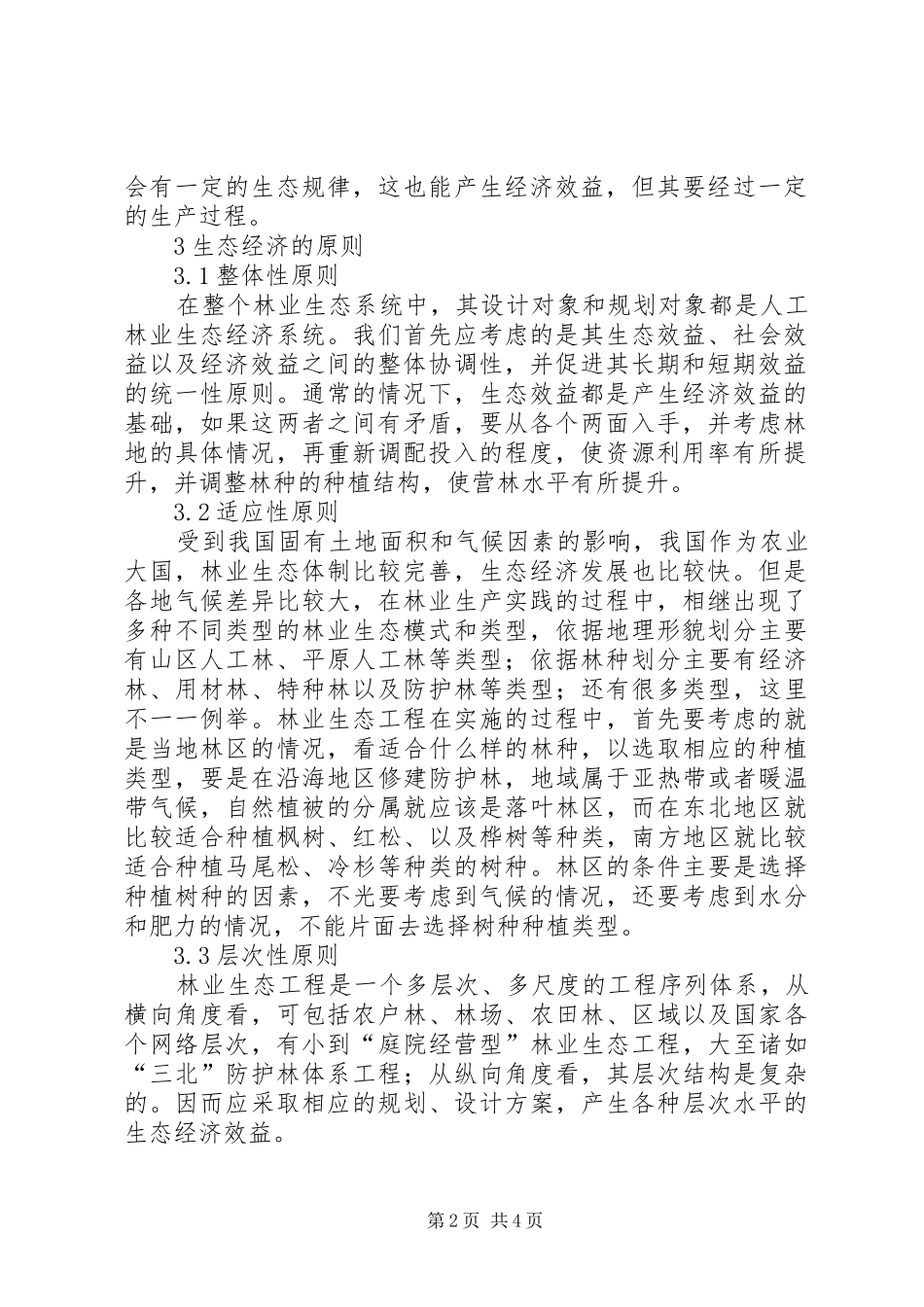 会有一定的生态规律，这也能产生经济效益，但其要经过一定的生产过程。

3 生态经济的原则

3.1 整体性原则

在整个林业生态系统中，其设计对象和规划对象都是人工林业生态经济系统。我们首先应考虑的是其生态效益、社会效益以及经济效益之间的整体协调性，并促进其长期和短期效益的统一性原则。通常的情况下，生态效益都是产生经济效益的基础，如果这两者之间有矛盾，要从各个两面入手，并考虑林地的具体情况，再重新调配投入的程度，使资源利用率有所提升，并调整林种的种植结构，使营林水平有所提升。

3.2 适应性原则

受到我国固有土地面积和气候因素的影响，我国作为农业大国，林业生态体制比较完善，生态经济发展也比较快。但是各地气候差异比较大，在林业生产实践的过程中，相继出现了多种不同类型的林业生态模式和类型，依据地理形貌划分主要有山区人工林、平原人工林等类型；依据林种划分主要有经济林、用材林、特种林以及防护林等类型；还有很多类型，这里不一一例举。林业生态工程在实施的过程中，首先要考虑的就是当地林区的情况，看适合什么样的林种，以选取相应的种植类型，要是在沿海地区修建防护林，地域属于亚热带或者暖温带气候，自然植被的分属就应该是落叶林区，而在东北地区就比较适合种植枫树、红松、以及桦树等种类，南方地区就比较适合种植马尾松、冷杉等种类的树种。林区的条件主要是选择种植树种的因素，不光要考虑到气候的情况，还要考虑到水分和肥力的情况，不能片面去选择树种种植类型。

3.3 层次性原则

林业生态工程是一个多层次、多尺度的工程序列体系，从横向角度看，可包括农户林、林场、农田林、区域以及国家各个网络层次，有小到“庭院经营型”林业生态工程，大至诸如“三北”防护林体系工程；从纵向角度看，其层次结构是复杂的。因而应采取相应的规划、设计方案，产生各种层次水平的生态经济效益。

第 2 页 共 4 页